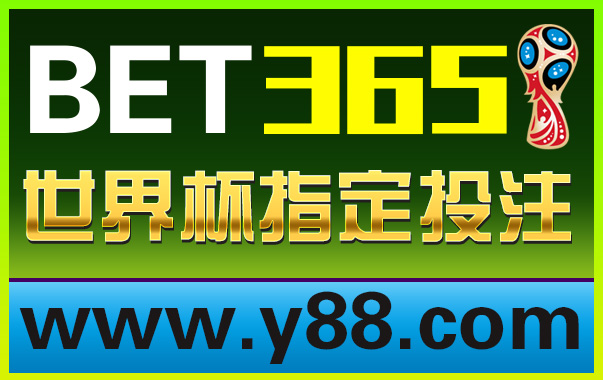 BET365

世界杯指定投注

www.y88.com